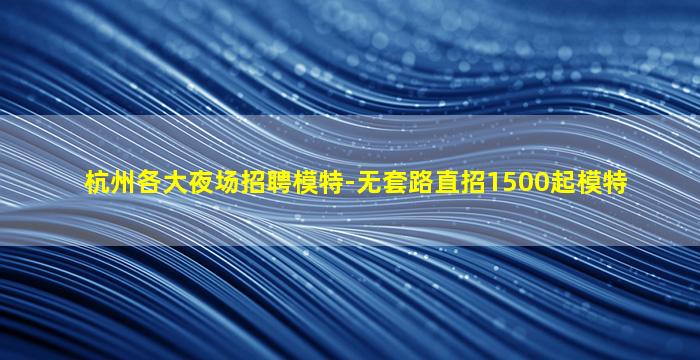 杭州各大夜场招聘模特-无套路直招1500起模特